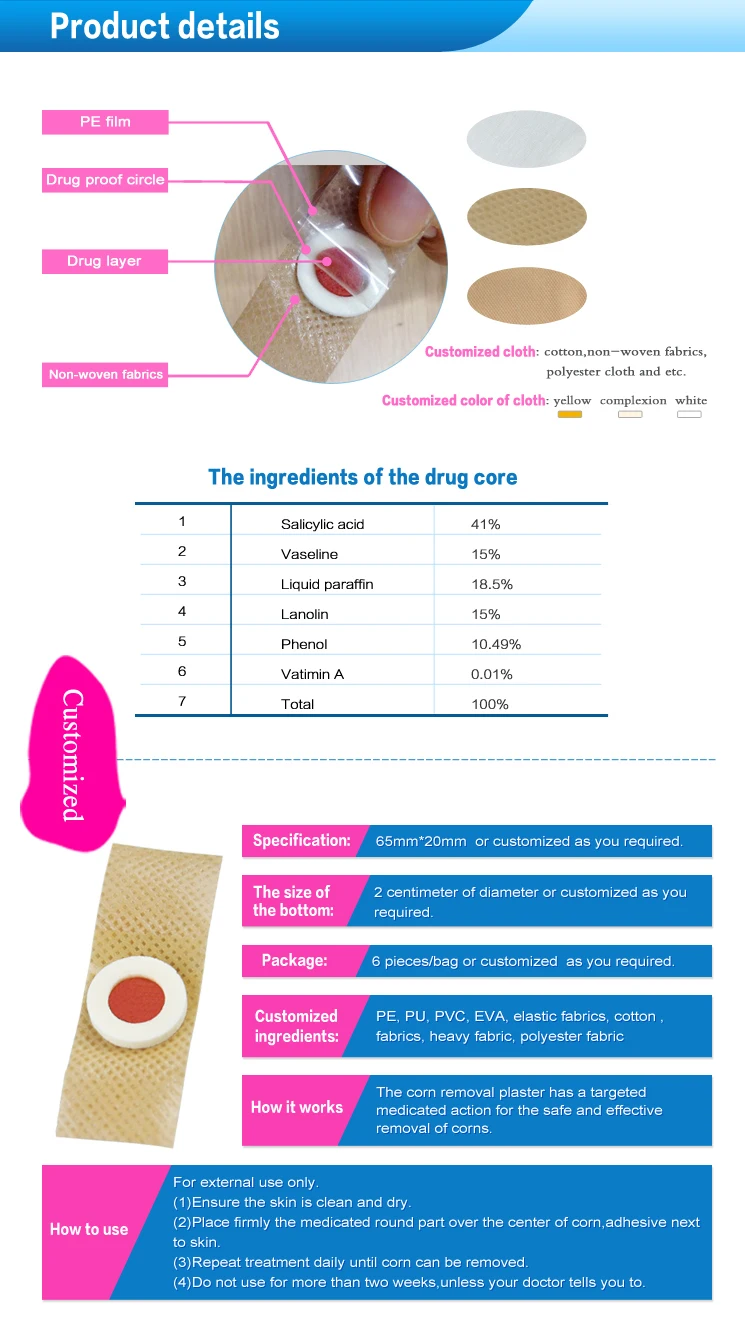 Product details

PE film

Drug proof circle

Drug layer

Non-woven fabrics

Customized cloth: cotton,non-woven fabrics, polyester cloth and etc.

Customized color of cloth: yellow complexion white

The ingredients of the drug core

| 1 | Salicylic acid | 41% |
|---|---|---|
| 2 | Vaseline | 15% |
| 3 | Liquid paraffin | 18.5% |
| 4 | Lanolin | 15% |
| 5 | Phenol | 10.49% |
| 6 | Vatimin A | 0.01% |
| 7 | Total | 100% |

Customized

Specification: 65mm*20mm or customized as you required.

The size of the bottom: 2 centimeter of diameter or customized as you required.

Package: 6 pieces/bag or customized as you required.

Customized ingredients: PE, PU, PVC, EVA, elastic fabrics, cotton , fabrics, heavy fabric, polyester fabric

How it works The corn removal plaster has a targeted medicated action for the safe and effective removal of corns.

How to use
For external use only.
(1)Ensure the skin is clean and dry.
(2)Place firmly the medicated round part over the center of corn,adhesive next to skin.
(3)Repeat treatment daily until corn can be removed.
(4)Do not use for more than two weeks,unless your doctor tells you to.